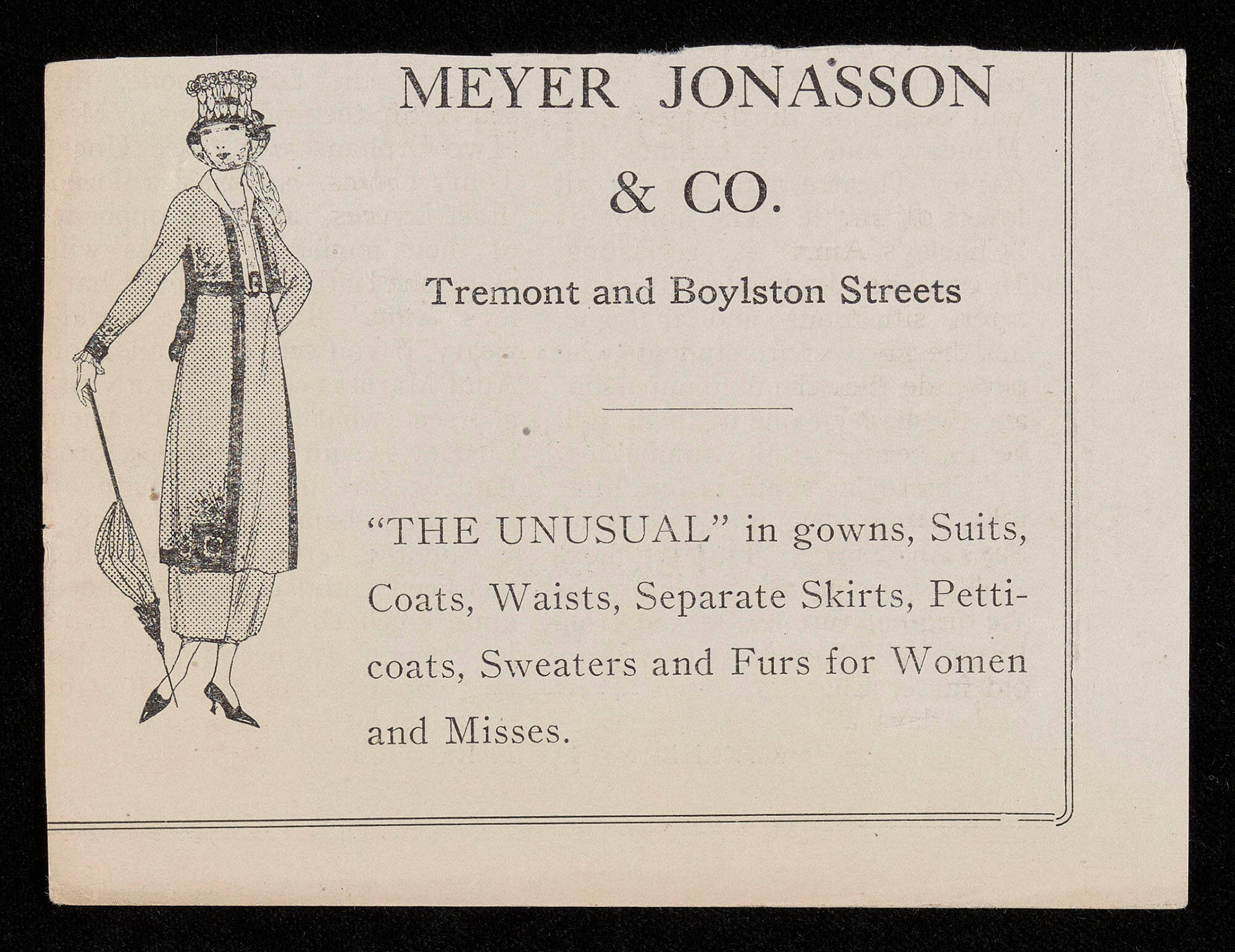 MEYER JONASSON & CO.

Tremont and Boylston Streets

"THE UNUSUAL" in gowns, Suits, Coats, Waists, Separate Skirts, Petticoats, Sweaters and Furs for Women and Misses.